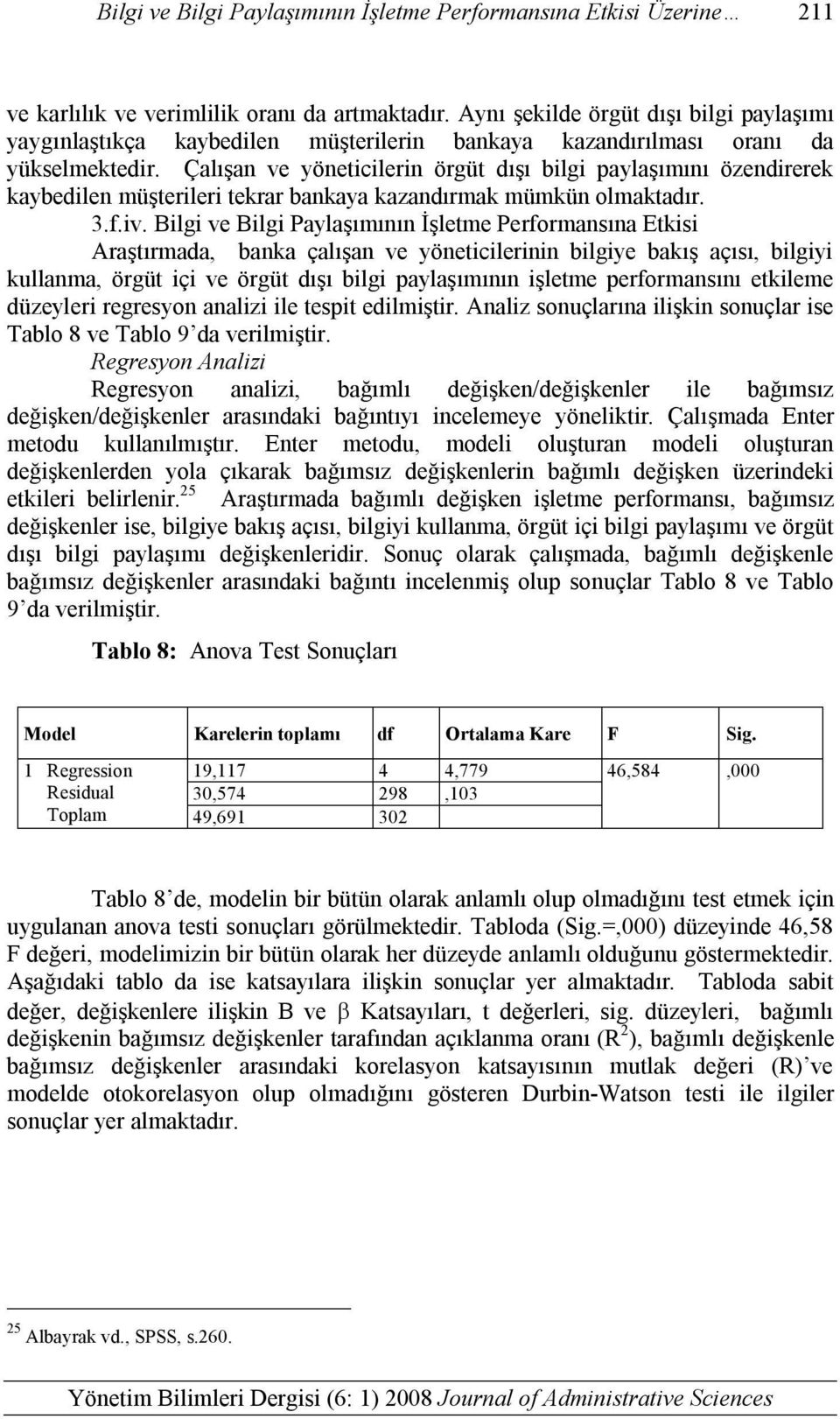 Bilgi ve Bilgi Paylaşımının İşletme Performansına Etkisi Üzerine… 211

ve karlılık ve verimlilik oranı da artmaktadır. Aynı şekilde örgüt dışı bilgi paylaşımı yaygınlaştıkça kaybedilen müşterilerin bankaya kazandırılması oranı da yükselmektedir. Çalışan ve yöneticilerin örgüt dışı bilgi paylaşımını özendirerek kaybedilen müşterileri tekrar bankaya kazandırmak mümkün olmaktadır.

3.f.iv. Bilgi ve Bilgi Paylaşımının İşletme Performansına Etkisi

Araştırmada, banka çalışan ve yöneticilerinin bilgiye bakış açısı, bilgiyi kullanma, örgüt içi ve örgüt dışı bilgi paylaşımının işletme performansını etkileme düzeyleri regresyon analizi ile tespit edilmiştir. Analiz sonuçlarına ilişkin sonuçlar ise Tablo 8 ve Tablo 9'da verilmiştir.

Regresyon Analizi

Regresyon analizi, bağımlı değişken/değişkenler ile bağımsız değişken/değişkenler arasındaki bağıntıyı incelemeye yöneliktir. Çalışmada Enter metodu kullanılmıştır. Enter metodu, modeli oluşturan modeli oluşturan değişkenlerden yola çıkarak bağımsız değişkenlerin bağımlı değişken üzerindeki etkileri belirlenir.$^{25}$ Araştırmada bağımlı değişken işletme performansı, bağımsız değişkenler ise, bilgiye bakış açısı, bilgiyi kullanma, örgüt içi bilgi paylaşımı ve örgüt dışı bilgi paylaşımı değişkenleridir. Sonuç olarak çalışmada, bağımlı değişkenle bağımsız değişkenler arasındaki bağıntı incelenmiş olup sonuçlar Tablo 8 ve Tablo 9'da verilmiştir.

Tablo 8: Anova Test Sonuçları

| Model | Karelerin toplamı | df | Ortalama Kare | F | Sig. |
|---|---|---|---|---|---|
| 1 Regression | 19,117 | 4 | 4,779 | 46,584 | ,000 |
| Residual | 30,574 | 298 | ,103 | | |
| Toplam | 49,691 | 302 | | | |

Tablo 8'de, modelin bir bütün olarak anlamlı olup olmadığını test etmek için uygulanan anova testi sonuçları görülmektedir. Tabloda (Sig.=,000) düzeyinde 46,58 F değeri, modelimizin bir bütün olarak her düzeyde anlamlı olduğunu göstermektedir. Aşağıdaki tablo da ise katsayılara ilişkin sonuçlar yer almaktadır. Tabloda sabit değer, değişkenlere ilişkin B ve β Katsayıları, t değerleri, sig. düzeyleri, bağımlı değişkenin bağımsız değişkenler tarafından açıklanma oranı ($R^2$), bağımlı değişkenle bağımsız değişkenler arasındaki korelasyon katsayısının mutlak değeri (R)'ve modelde otokorelasyon olup olmadığını gösteren Durbin-Watson testi ile ilgiler sonuçlar yer almaktadır.

$^{25}$ Albayrak vd., SPSS, s.260.

Yönetim Bilimleri Dergisi (6: 1) 2008 Journal of Administrative Sciences